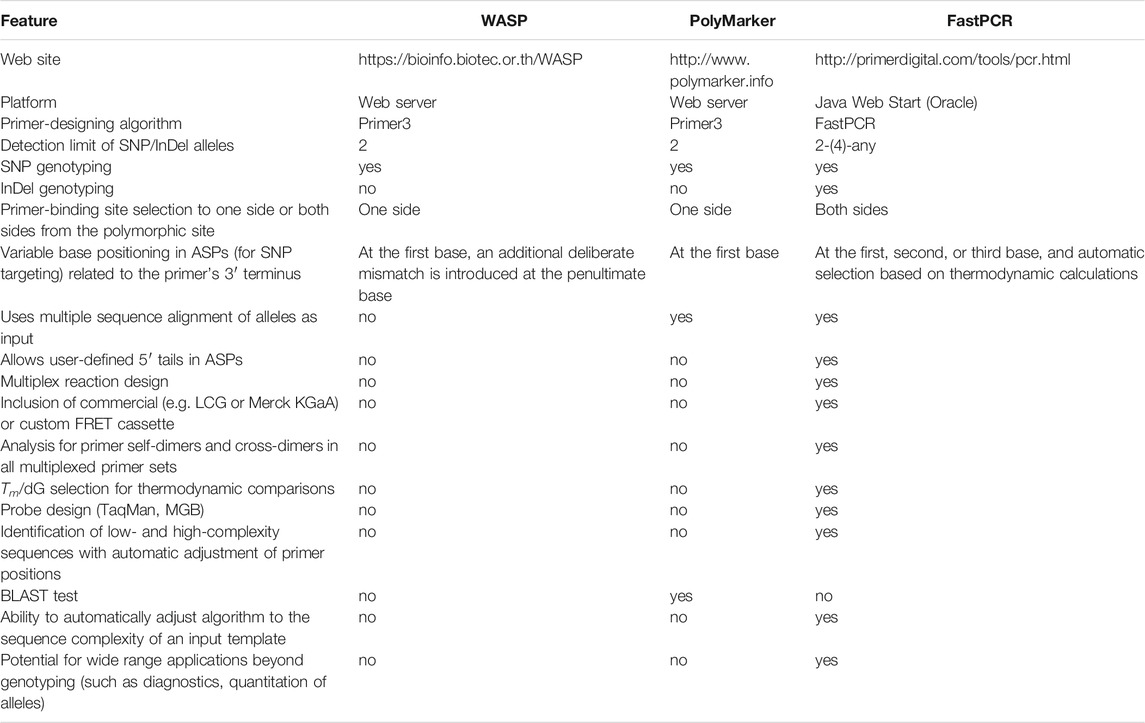 | Feature | WASP | PolyMarker | FastPCR |
|---|---|---|---|
| Web site | https://bioinfo.biotec.or.th/WASP | http://www.polymarker.info | http://primerdigital.com/tools/pcr.html |
| Platform | Web server | Web server | Java Web Start (Oracle) |
| Primer-designing algorithm | Primer3 | Primer3 | FastPCR |
| Detection limit of SNP/InDel alleles | 2 | 2 | 2-(4)-any |
| SNP genotyping | yes | yes | yes |
| InDel genotyping | no | no | yes |
| Primer-binding site selection to one side or both sides from the polymorphic site | One side | One side | Both sides |
| Variable base positioning in ASPs (for SNP targeting) related to the primer's 3′ terminus | At the first base, an additional deliberate mismatch is introduced at the penultimate base | At the first base | At the first, second, or third base, and automatic selection based on thermodynamic calculations |
| Uses multiple sequence alignment of alleles as input | no | yes | yes |
| Allows user-defined 5′ tails in ASPs | no | no | yes |
| Multiplex reaction design | no | no | yes |
| Inclusion of commercial (e.g. LCG or Merck KGaA) or custom FRET cassette | no | no | yes |
| Analysis for primer self-dimers and cross-dimers in all multiplexed primer sets | no | no | yes |
| $T_m$/dG selection for thermodynamic comparisons | no | no | yes |
| Probe design (TaqMan, MGB) | no | no | yes |
| Identification of low- and high-complexity sequences with automatic adjustment of primer positions | no | no | yes |
| BLAST test | no | yes | no |
| Ability to automatically adjust algorithm to the sequence complexity of an input template | no | no | yes |
| Potential for wide range applications beyond genotyping (such as diagnostics, quantitation of alleles) | no | no | yes |